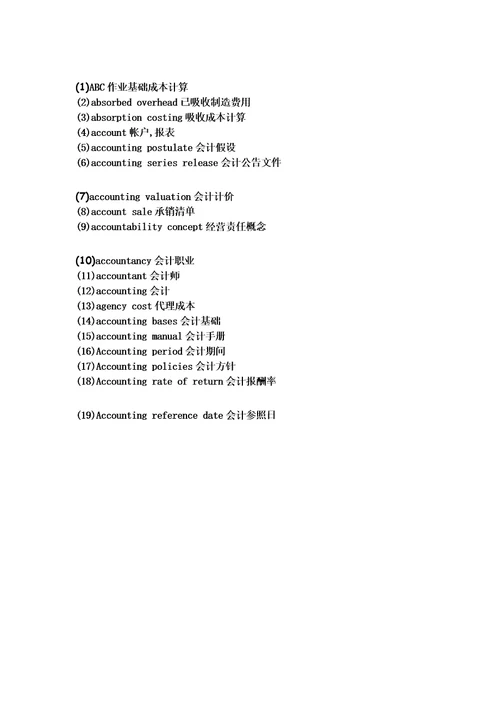 (1)ABC 作业基础成本计算
(2)absorbed overhead 已吸收制造费用
(3)absorption costing 吸收成本计算
(4)account 帐户,报表
(5)accounting postulate 会计假设
(6)accounting series release 会计公告文件

(7)accounting valuation 会计计价
(8)account sale 承销清单
(9)accountability concept 经营责任概念

(10)accountancy 会计职业
(11)accountant 会计师
(12)accounting 会计
(13)agency cost 代理成本
(14)accounting bases 会计基础
(15)accounting manual 会计手册
(16)Accounting period 会计期间
(17)Accounting policies 会计方针
(18)Accounting rate of return 会计报酬率

(19)Accounting reference date 会计参照日